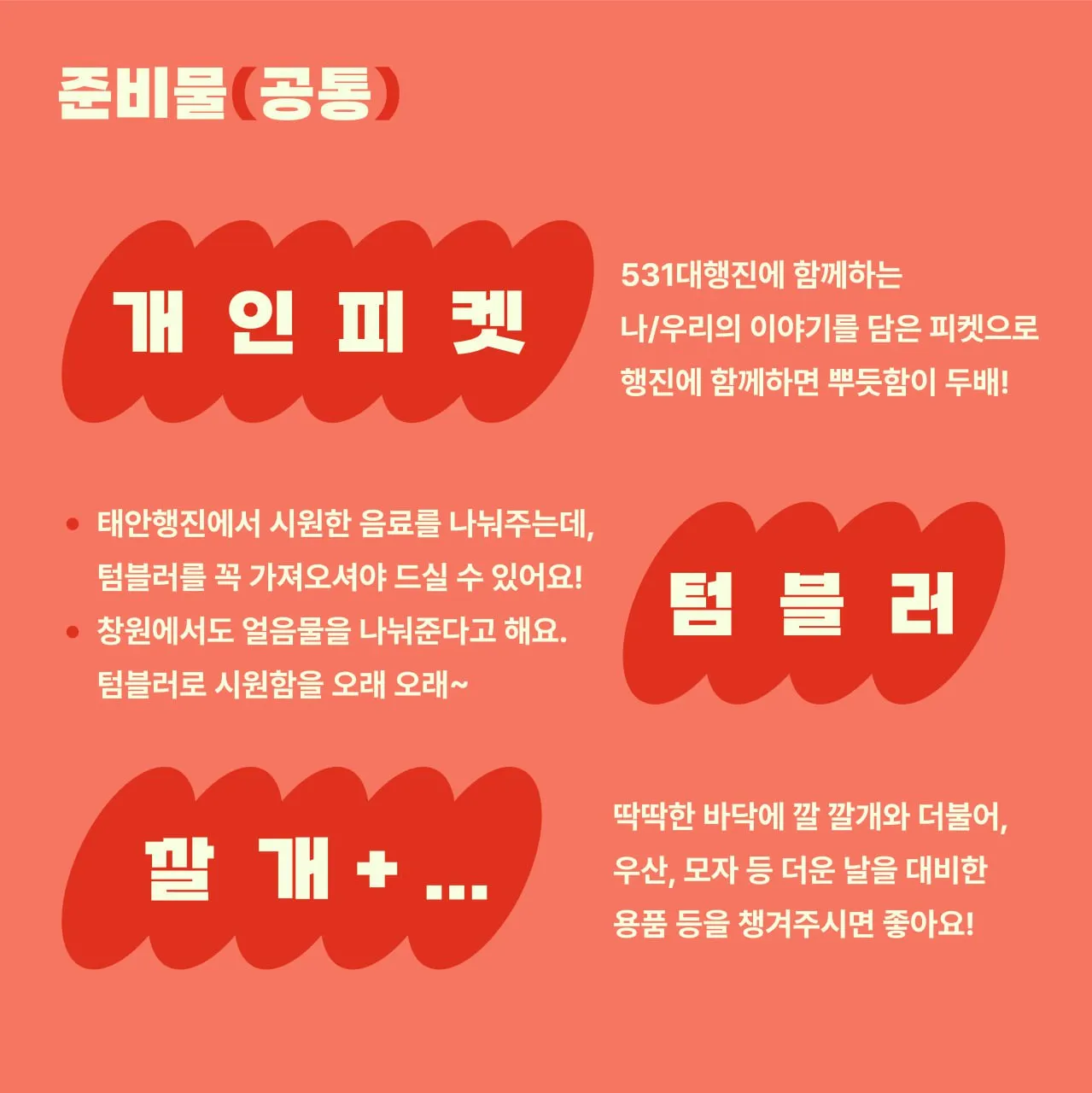 준비물(공통)

개 인 피 켓

531대행진에 함께하는 나/우리의 이야기를 담은 피켓으로 행진에 함께하면 뿌듯함이 두배!

• 태안행진에서 시원한 음료를 나눠주는데, 텀블러를 꼭 가져오셔야 드실 수 있어요!
• 창원에서도 얼음물을 나눠준다고 해요. 텀블러로 시원함을 오래 오래~

텀 블 러

깔 개 + ...

딱딱한 바닥에 깔 깔개와 더불어, 우산, 모자 등 더운 날을 대비한 용품 등을 챙겨주시면 좋아요!